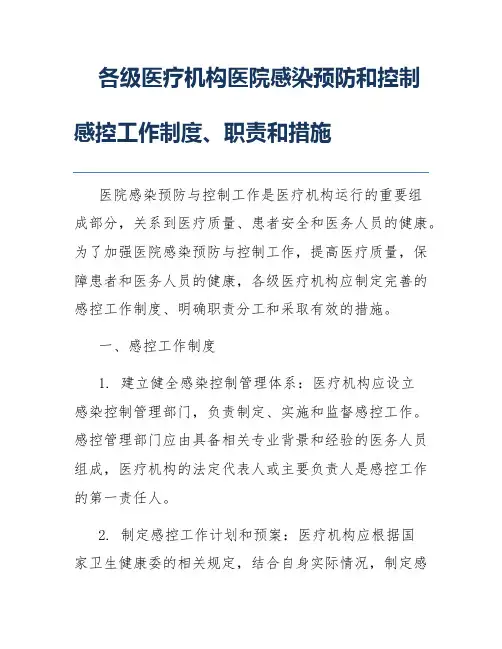 各级医疗机构医院感染预防和控制感控工作制度、职责和措施

医院感染预防与控制工作是医疗机构运行的重要组成部分，关系到医疗质量、患者安全和医务人员的健康。为了加强医院感染预防与控制工作，提高医疗质量，保障患者和医务人员的健康，各级医疗机构应制定完善的感控工作制度、明确职责分工和采取有效的措施。

一、感控工作制度

1. 建立健全感染控制管理体系：医疗机构应设立感染控制管理部门，负责制定、实施和监督感控工作。感控管理部门应由具备相关专业背景和经验的医务人员组成，医疗机构的法定代表人或主要负责人是感控工作的第一责任人。

2. 制定感控工作计划和预案：医疗机构应根据国家卫生健康委的相关规定，结合自身实际情况，制定感